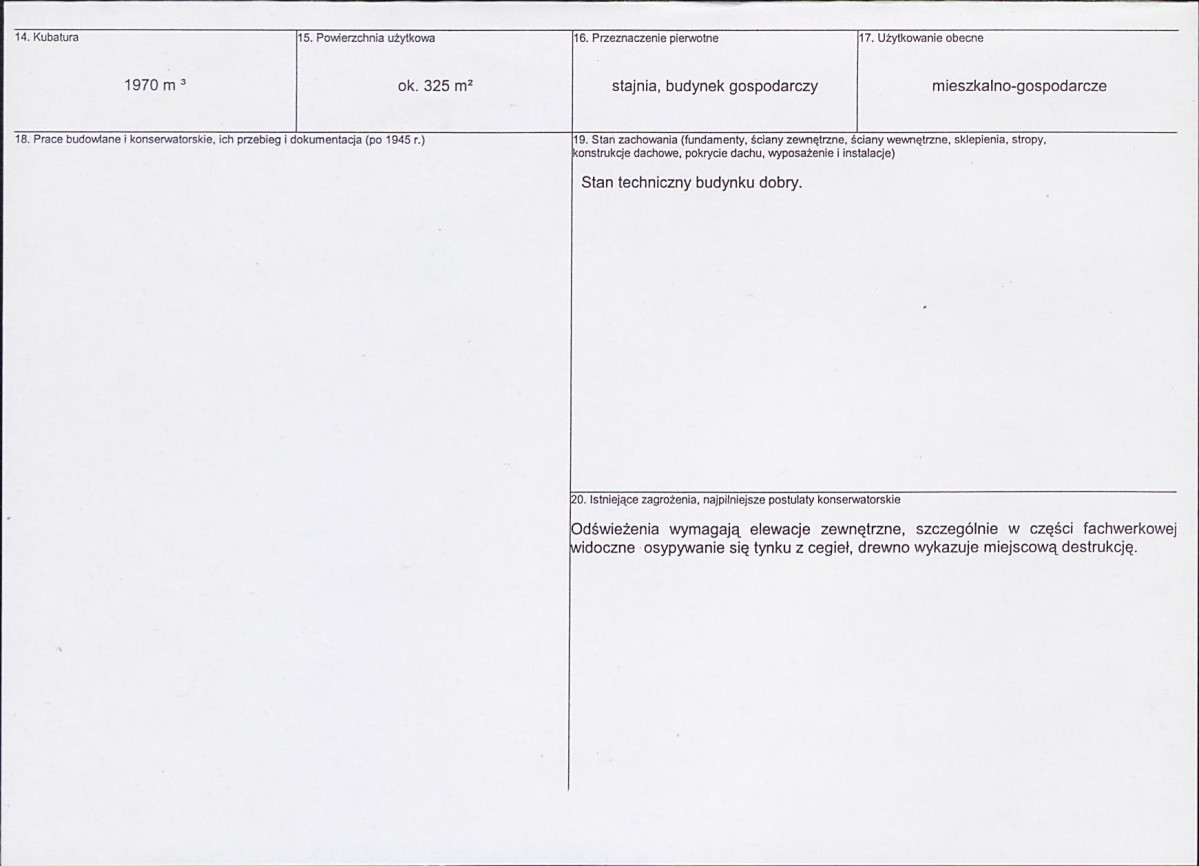 14. Kubatura

1970 $m^3$

15. Powierzchnia użytkowa

ok. 325 $m^2$

16. Przeznaczenie pierwotne

stajnia, budynek gospodarczy

17. Użytkowanie obecne

mieszkalno-gospodarcze

18. Prace budowlane i konserwatorskie, ich przebieg i dokumentacja (po 1945 r.)

19. Stan zachowania (fundamenty, ściany zewnętrzne, ściany wewnętrzne, sklepienia, stropy, konstrukcje dachowe, pokrycie dachu, wyposażenie i instalacje)

Stan techniczny budynku dobry.

20. Istniejące zagrożenia, najpilniejsze postulaty konserwatorskie

Odświeżenia wymagają elewacje zewnętrzne, szczególnie w części fachwerkowej widoczne osypywanie się tynku z cegieł, drewno wykazuje miejscową destrukcję.